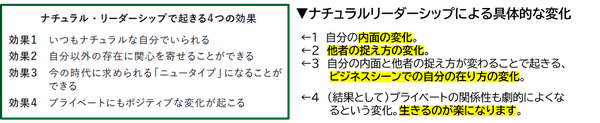 ナチュラル・リーダーシップで起きる4つの効果

効果1　いつもナチュラルな自分でいられる
効果2　自分以外の存在に関心を寄せることができる
効果3　今の時代に求められる「ニュータイプ」になることができる
効果4　プライベートにもポジティブな変化が起こる

▼ナチュラルリーダーシップによる具体的な変化

←1　自分の内面の変化。
←2　他者の捉え方の変化。
←3　自分の内面と他者の捉え方が変わることで起きる、ビジネスシーンでの自分の在り方の変化。

←4　（結果として）プライベートの関係性も劇的によくなるという変化。生きるのが楽になります。